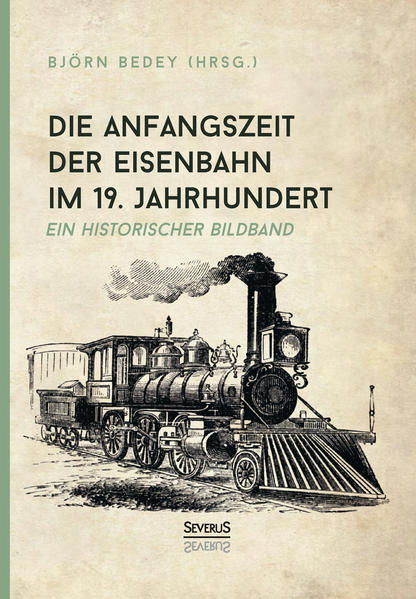 BJÖRN BEDEY (HRSG.)

DIE ANFANGSZEIT DER EISENBAHN IM 19. JAHRHUNDERT

EIN HISTORISCHER BILDBAND

SEVERUS